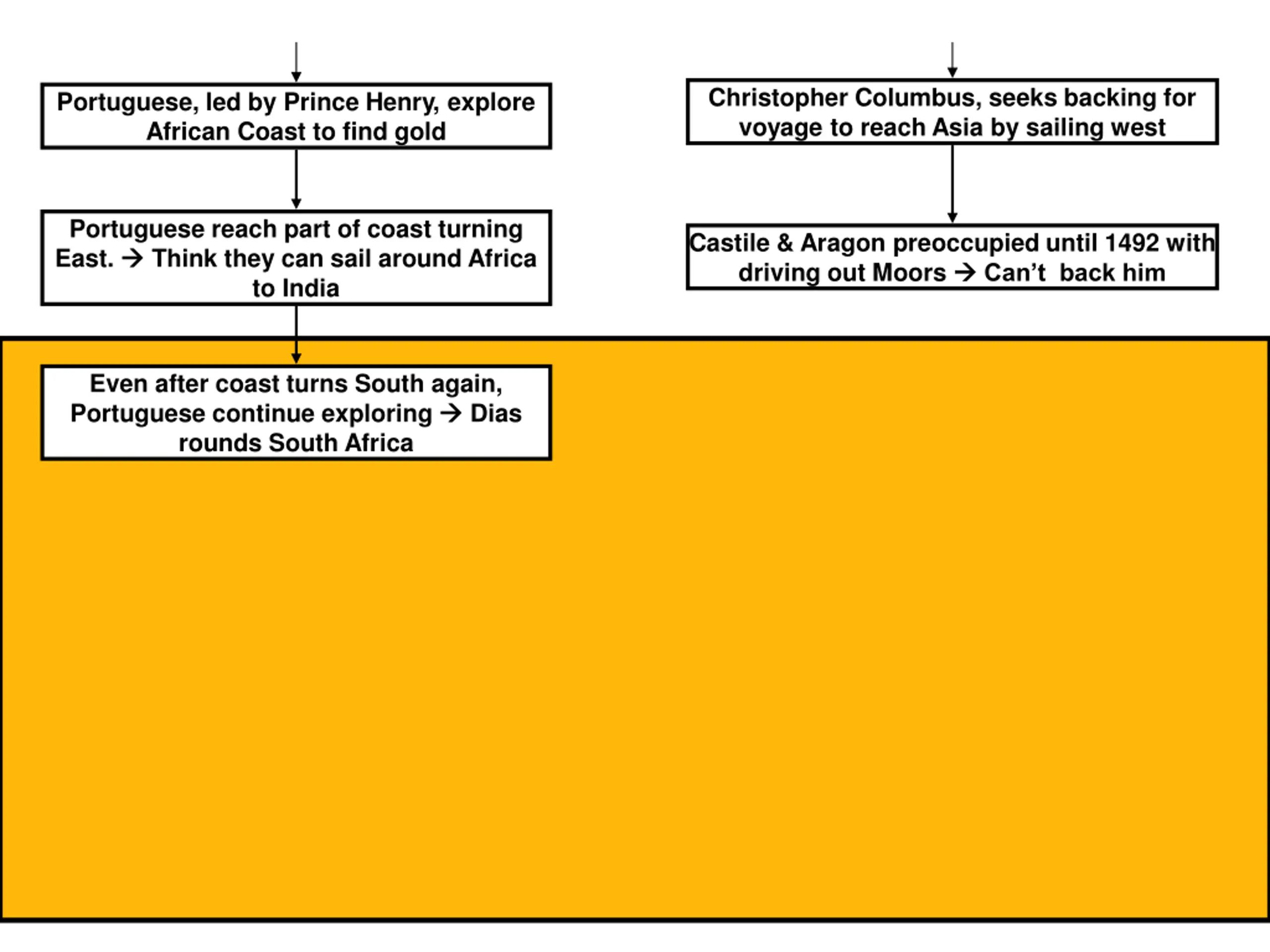 Portuguese, led by Prince Henry, explore African Coast to find gold

Portuguese reach part of coast turning East. → Think they can sail around Africa to India

Even after coast turns South again, Portuguese continue exploring → Dias rounds South Africa

Christopher Columbus, seeks backing for voyage to reach Asia by sailing west

Castile & Aragon preoccupied until 1492 with driving out Moors → Can't back him